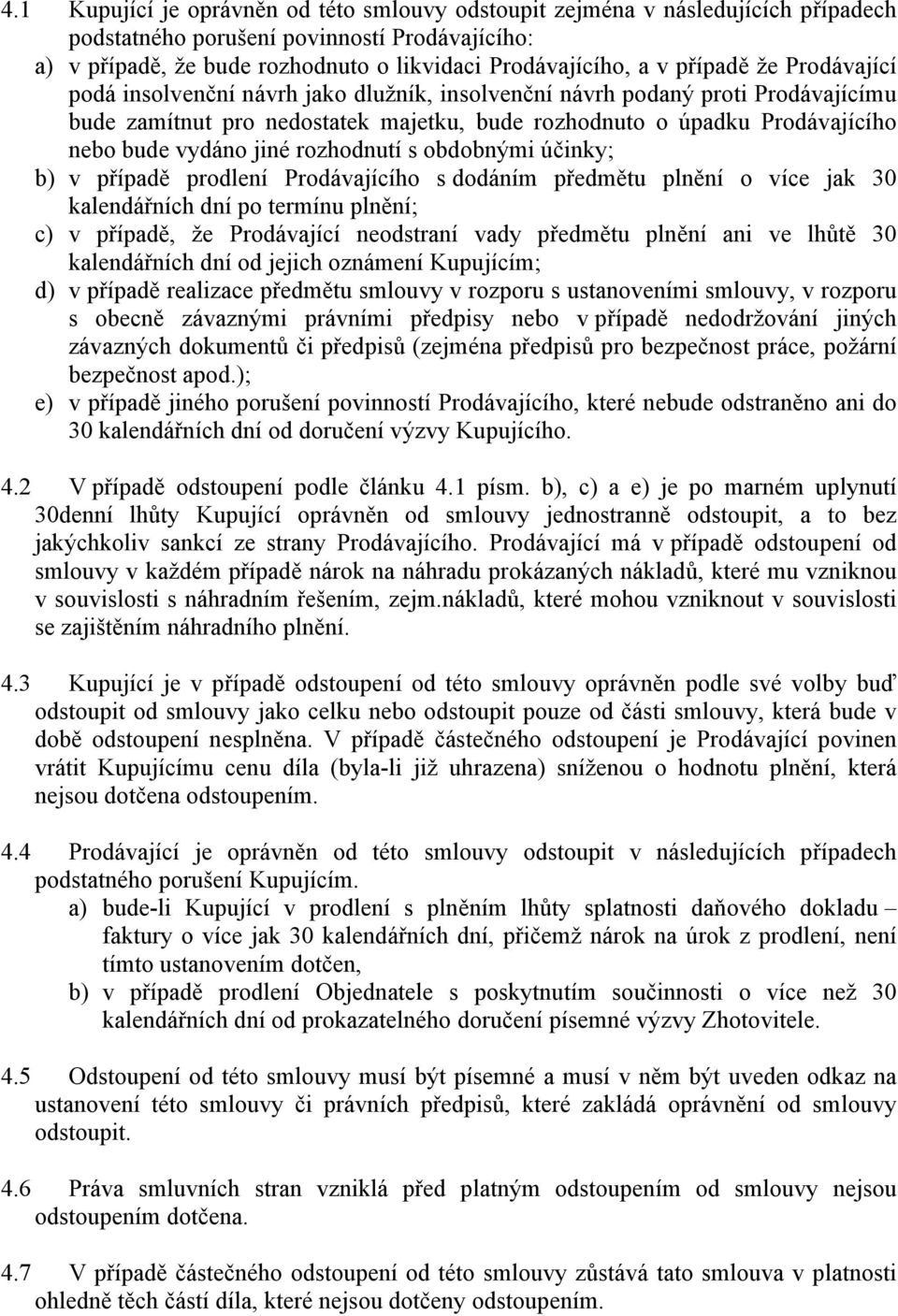 4.1 Kupující je oprávněn od této smlouvy odstoupit zejména v následujících případech podstatného porušení povinností Prodávajícího:
a) v případě, že bude rozhodnuto o likvidaci Prodávajícího, a v případě že Prodávající podá insolvenční návrh jako dlužník, insolvenční návrh podaný proti Prodávajícímu bude zamítnut pro nedostatek majetku, bude rozhodnuto o úpadku Prodávajícího nebo bude vydáno jiné rozhodnutí s obdobnými účinky;
b) v případě prodlení Prodávajícího s dodáním předmětu plnění o více jak 30 kalendářních dní po termínu plnění;
c) v případě, že Prodávající neodstraní vady předmětu plnění ani ve lhůtě 30 kalendářních dní od jejich oznámení Kupujícím;
d) v případě realizace předmětu smlouvy v rozporu s ustanoveními smlouvy, v rozporu s obecně závaznými právními předpisy nebo v případě nedodržování jiných závazných dokumentů či předpisů (zejména předpisů pro bezpečnost práce, požární bezpečnost apod.);
e) v případě jiného porušení povinností Prodávajícího, které nebude odstraněno ani do 30 kalendářních dní od doručení výzvy Kupujícího.

4.2 V případě odstoupení podle článku 4.1 písm. b), c) a e) je po marném uplynutí 30denní lhůty Kupující oprávněn od smlouvy jednostranně odstoupit, a to bez jakýchkoliv sankcí ze strany Prodávajícího. Prodávající má v případě odstoupení od smlouvy v každém případě nárok na náhradu prokázaných nákladů, které mu vzniknou v souvislosti s náhradním řešením, zejm.nákladů, které mohou vzniknout v souvislosti se zajištěním náhradního plnění.

4.3 Kupující je v případě odstoupení od této smlouvy oprávněn podle své volby buď odstoupit od smlouvy jako celku nebo odstoupit pouze od části smlouvy, která bude v době odstoupení nesplněna. V případě částečného odstoupení je Prodávající povinen vrátit Kupujícímu cenu díla (byla-li již uhrazena) sníženou o hodnotu plnění, která nejsou dotčena odstoupením.

4.4 Prodávající je oprávněn od této smlouvy odstoupit v následujících případech podstatného porušení Kupujícím.
a) bude-li Kupující v prodlení s plněním lhůty splatnosti daňového dokladu – faktury o více jak 30 kalendářních dní, přičemž nárok na úrok z prodlení, není tímto ustanovením dotčen,
b) v případě prodlení Objednatele s poskytnutím součinnosti o více než 30 kalendářních dní od prokazatelného doručení písemné výzvy Zhotovitele.

4.5 Odstoupení od této smlouvy musí být písemné a musí v něm být uveden odkaz na ustanovení této smlouvy či právních předpisů, které zakládá oprávnění od smlouvy odstoupit.

4.6 Práva smluvních stran vzniklá před platným odstoupením od smlouvy nejsou odstoupením dotčena.

4.7 V případě částečného odstoupení od této smlouvy zůstává tato smlouva v platnosti ohledně těch částí díla, které nejsou dotčeny odstoupením.